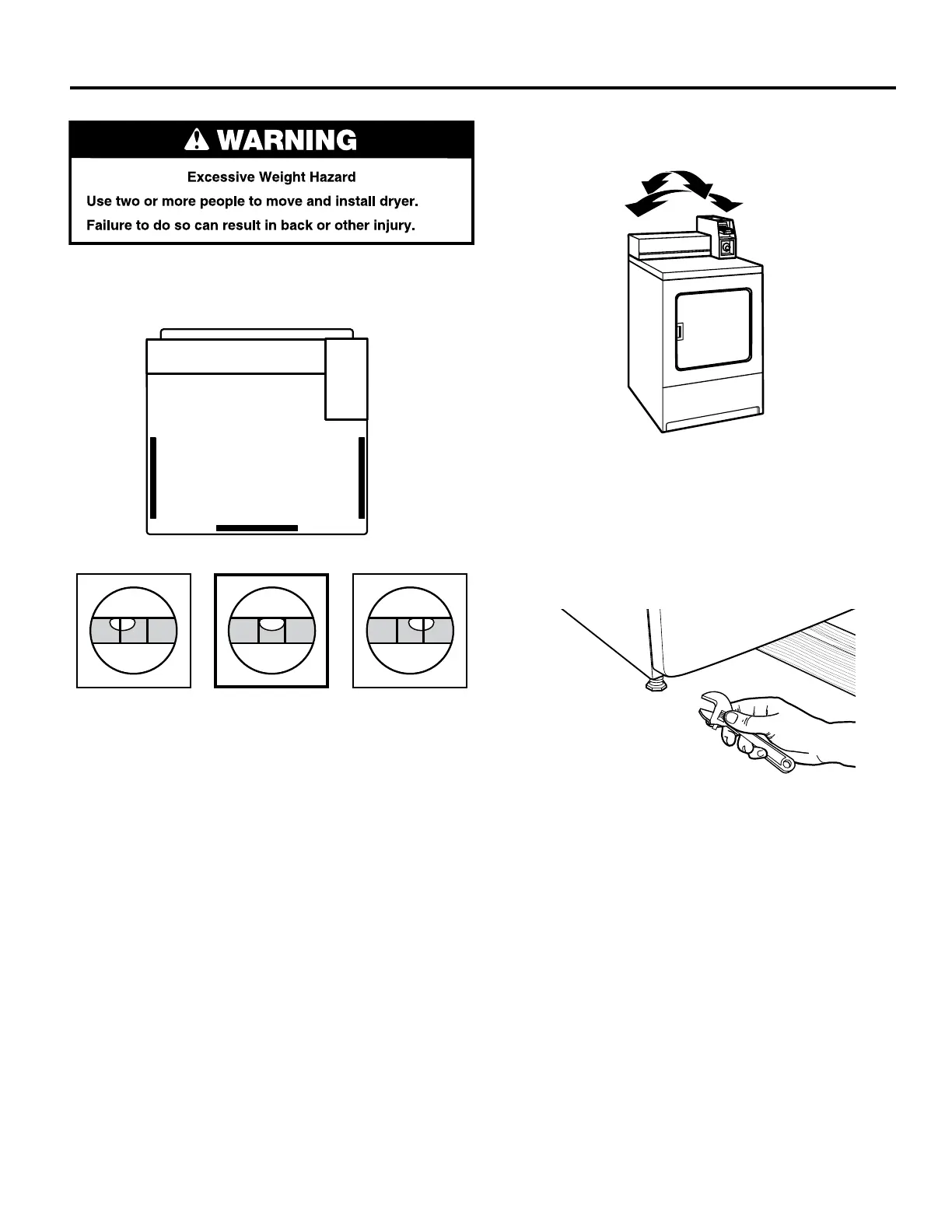 WARNING

Excessive Weight Hazard

Use two or more people to move and install dryer.

Failure to do so can result in back or other injury.